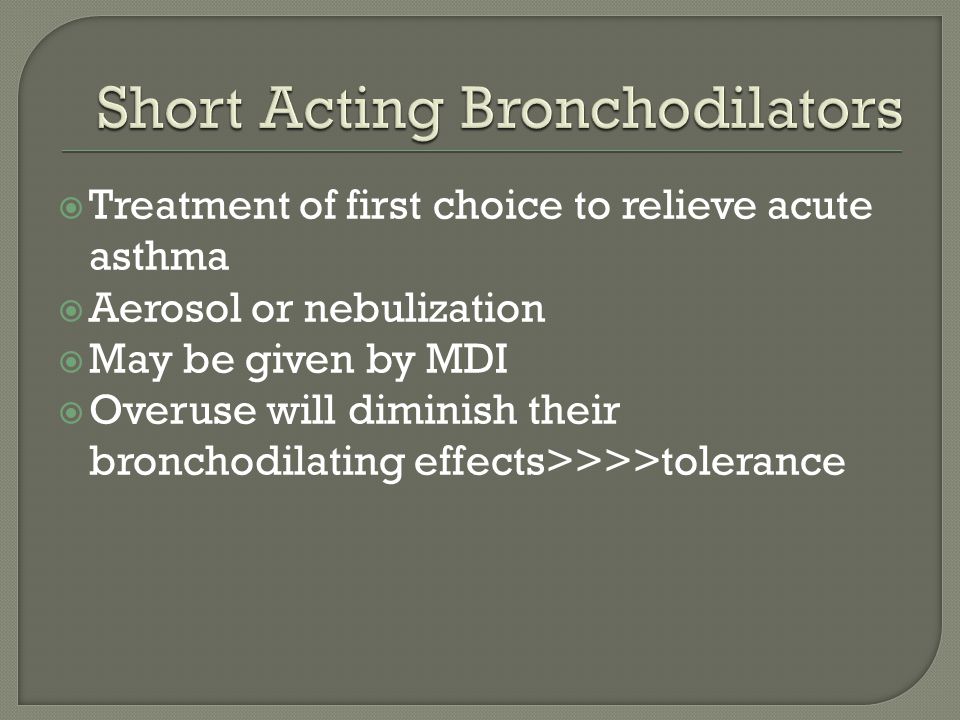 Short Acting Bronchodilators

Treatment of first choice to relieve acute asthma

Aerosol or nebulization

May be given by MDI

Overuse will diminish their bronchodilating effects>>>>tolerance